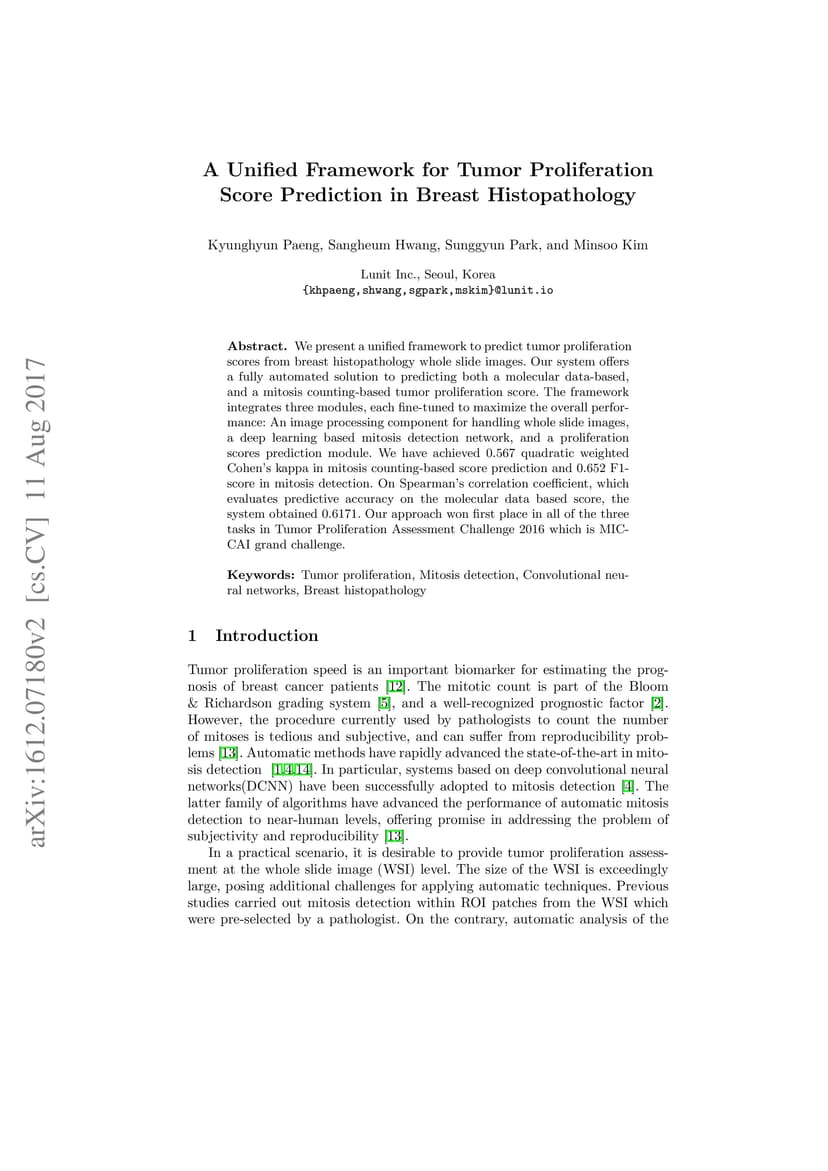 arXiv:1612.07180v2 [cs.CV] 11 Aug 2017

A Unified Framework for Tumor Proliferation Score Prediction in Breast Histopathology

Kyunghyun Paeng, Sangheum Hwang, Sunggyun Park, and Minsoo Kim

Lunit Inc., Seoul, Korea
{khpaeng,shwang,sgpark,mskim}@lunit.io

Abstract. We present a unified framework to predict tumor proliferation scores from breast histopathology whole slide images. Our system offers a fully automated solution to predicting both a molecular data-based, and a mitosis counting-based tumor proliferation score. The framework integrates three modules, each fine-tuned to maximize the overall performance: An image processing component for handling whole slide images, a deep learning based mitosis detection network, and a proliferation scores prediction module. We have achieved 0.567 quadratic weighted Cohen's kappa in mitosis counting-based score prediction and 0.652 F1-score in mitosis detection. On Spearman's correlation coefficient, which evaluates predictive accuracy on the molecular data based score, the system obtained 0.6171. Our approach won first place in all of the three tasks in Tumor Proliferation Assessment Challenge 2016 which is MICCAI grand challenge.

Keywords: Tumor proliferation, Mitosis detection, Convolutional neural networks, Breast histopathology

1 Introduction

Tumor proliferation speed is an important biomarker for estimating the prognosis of breast cancer patients [12]. The mitotic count is part of the Bloom & Richardson grading system [5], and a well-recognized prognostic factor [2]. However, the procedure currently used by pathologists to count the number of mitoses is tedious and subjective, and can suffer from reproducibility problems [13]. Automatic methods have rapidly advanced the state-of-the-art in mitosis detection [1,4,14]. In particular, systems based on deep convolutional neural networks(DCNN) have been successfully adopted to mitosis detection [4]. The latter family of algorithms have advanced the performance of automatic mitosis detection to near-human levels, offering promise in addressing the problem of subjectivity and reproducibility [13].

In a practical scenario, it is desirable to provide tumor proliferation assessment at the whole slide image (WSI) level. The size of the WSI is exceedingly large, posing additional challenges for applying automatic techniques. Previous studies carried out mitosis detection within ROI patches from the WSI which were pre-selected by a pathologist. On the contrary, automatic analysis of the